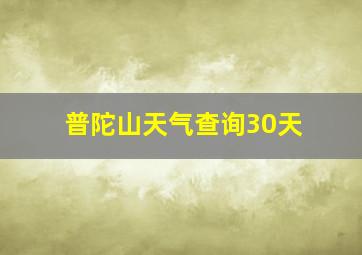 普陀山天气查询30天